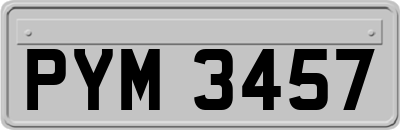 PYM 3457